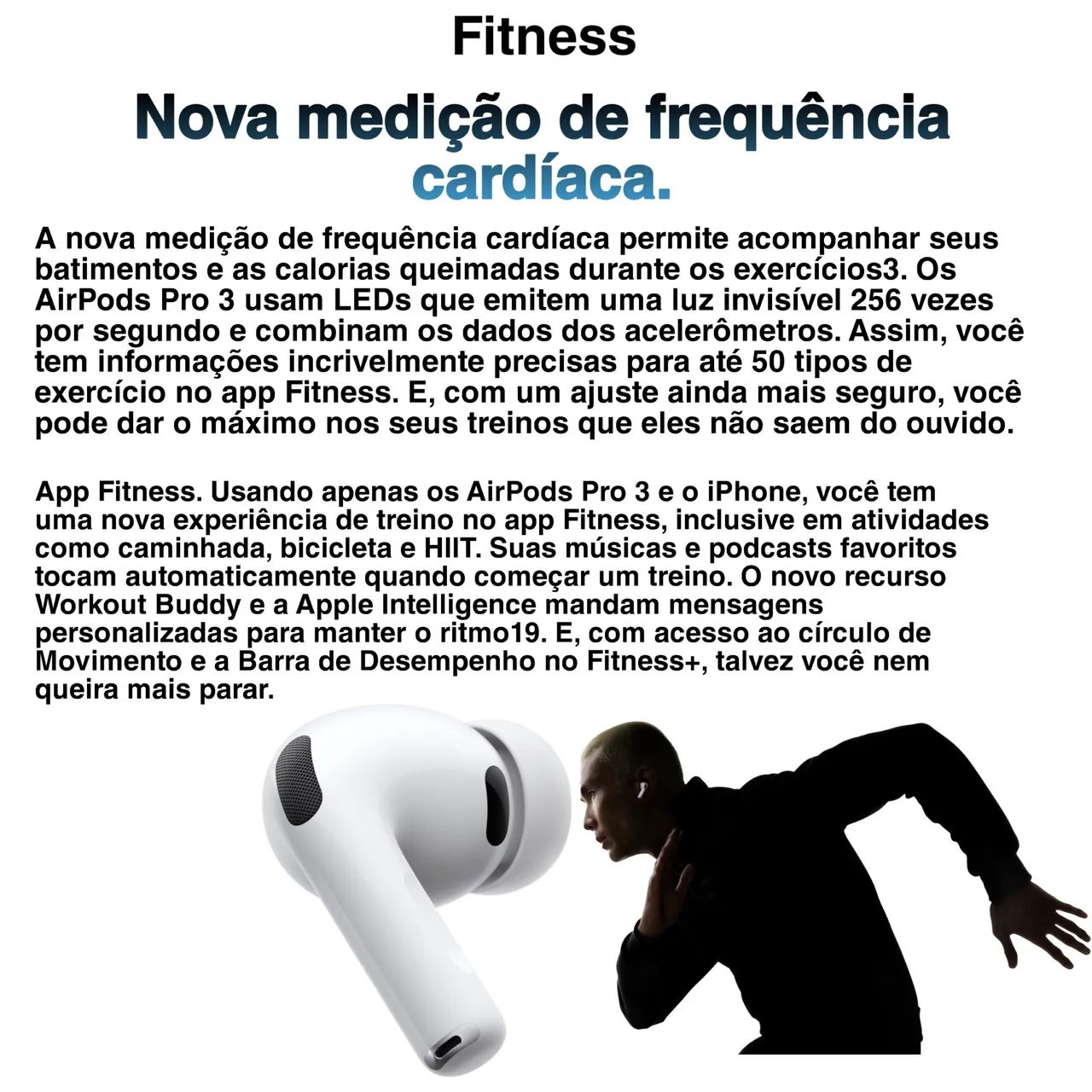 Fitness

Nova medição de frequência cardíaca.

A nova medição de frequência cardíaca permite acompanhar seus batimentos e as calorias queimadas durante os exercícios3. Os AirPods Pro 3 usam LEDs que emitem uma luz invisível 256 vezes por segundo e combinam os dados dos acelerômetros. Assim, você tem informações incrivelmente precisas para até 50 tipos de exercício no app Fitness. E, com um ajuste ainda mais seguro, você pode dar o máximo nos seus treinos que eles não saem do ouvido.

App Fitness. Usando apenas os AirPods Pro 3 e o iPhone, você tem uma nova experiência de treino no app Fitness, inclusive em atividades como caminhada, bicicleta e HIIT. Suas músicas e podcasts favoritos tocam automaticamente quando começar um treino. O novo recurso Workout Buddy e a Apple Intelligence mandam mensagens personalizadas para manter o ritmo19. E, com acesso ao círculo de Movimento e a Barra de Desempenho no Fitness+, talvez você nem queira mais parar.